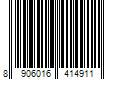 8 906016 414911